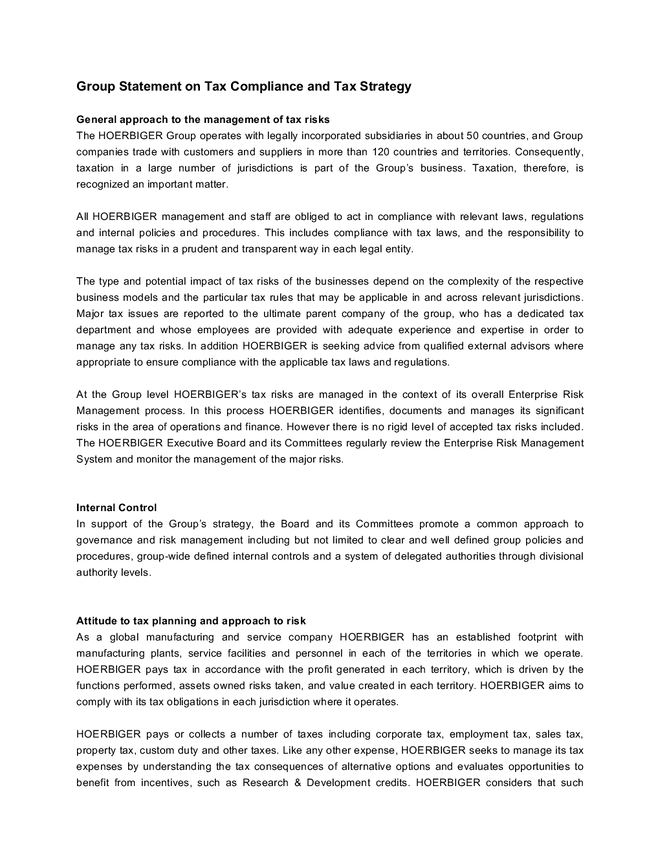 Group Statement on Tax Compliance and Tax Strategy

General approach to the management of tax risks
The HOERBIGER Group operates with legally incorporated subsidiaries in about 50 countries, and Group companies trade with customers and suppliers in more than 120 countries and territories. Consequently, taxation in a large number of jurisdictions is part of the Group's business. Taxation, therefore, is recognized an important matter.

All HOERBIGER management and staff are obliged to act in compliance with relevant laws, regulations and internal policies and procedures. This includes compliance with tax laws, and the responsibility to manage tax risks in a prudent and transparent way in each legal entity.

The type and potential impact of tax risks of the businesses depend on the complexity of the respective business models and the particular tax rules that may be applicable in and across relevant jurisdictions. Major tax issues are reported to the ultimate parent company of the group, who has a dedicated tax department and whose employees are provided with adequate experience and expertise in order to manage any tax risks. In addition HOERBIGER is seeking advice from qualified external advisors where appropriate to ensure compliance with the applicable tax laws and regulations.

At the Group level HOERBIGER's tax risks are managed in the context of its overall Enterprise Risk Management process. In this process HOERBIGER identifies, documents and manages its significant risks in the area of operations and finance. However there is no rigid level of accepted tax risks included. The HOERBIGER Executive Board and its Committees regularly review the Enterprise Risk Management System and monitor the management of the major risks.

Internal Control
In support of the Group's strategy, the Board and its Committees promote a common approach to governance and risk management including but not limited to clear and well defined group policies and procedures, group-wide defined internal controls and a system of delegated authorities through divisional authority levels.

Attitude to tax planning and approach to risk
As a global manufacturing and service company HOERBIGER has an established footprint with manufacturing plants, service facilities and personnel in each of the territories in which we operate. HOERBIGER pays tax in accordance with the profit generated in each territory, which is driven by the functions performed, assets owned risks taken, and value created in each territory. HOERBIGER aims to comply with its tax obligations in each jurisdiction where it operates.

HOERBIGER pays or collects a number of taxes including corporate tax, employment tax, sales tax, property tax, custom duty and other taxes. Like any other expense, HOERBIGER seeks to manage its tax expenses by understanding the tax consequences of alternative options and evaluates opportunities to benefit from incentives, such as Research & Development credits. HOERBIGER considers that such